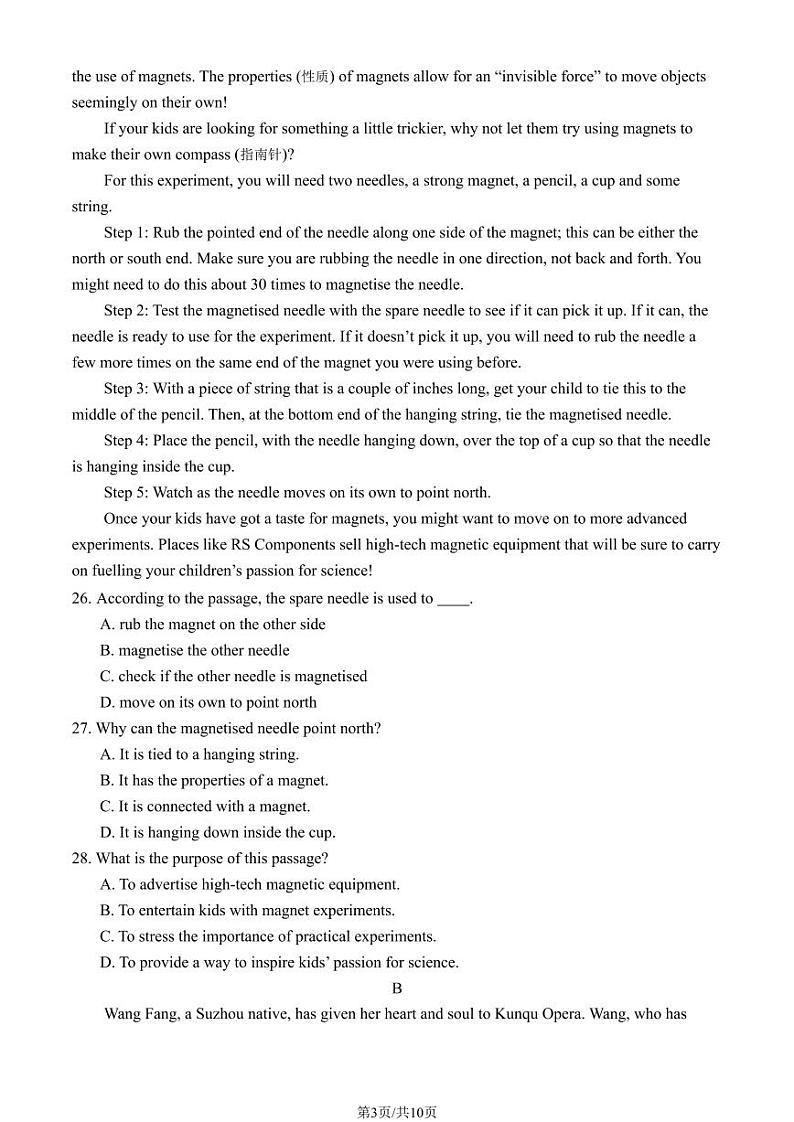 the use of magnets. The properties (性质) of magnets allow for an “invisible force” to move objects seemingly on their own!

If your kids are looking for something a little trickier, why not let them try using magnets to make their own compass (指南针)?

For this experiment, you will need two needles, a strong magnet, a pencil, a cup and some string.

Step 1: Rub the pointed end of the needle along one side of the magnet; this can be either the north or south end. Make sure you are rubbing the needle in one direction, not back and forth. You might need to do this about 30 times to magnetise the needle.

Step 2: Test the magnetised needle with the spare needle to see if it can pick it up. If it can, the needle is ready to use for the experiment. If it doesn’t pick it up, you will need to rub the needle a few more times on the same end of the magnet you were using before.

Step 3: With a piece of string that is a couple of inches long, get your child to tie this to the middle of the pencil. Then, at the bottom end of the hanging string, tie the magnetised needle.

Step 4: Place the pencil, with the needle hanging down, over the top of a cup so that the needle is hanging inside the cup.

Step 5: Watch as the needle moves on its own to point north.

Once your kids have got a taste for magnets, you might want to move on to more advanced experiments. Places like RS Components sell high-tech magnetic equipment that will be sure to carry on fuelling your children’s passion for science!

26. According to the passage, the spare needle is used to ____.
A. rub the magnet on the other side
B. magnetise the other needle
C. check if the other needle is magnetised
D. move on its own to point north

27. Why can the magnetised needle point north?
A. It is tied to a hanging string.
B. It has the properties of a magnet.
C. It is connected with a magnet.
D. It is hanging down inside the cup.

28. What is the purpose of this passage?
A. To advertise high-tech magnetic equipment.
B. To entertain kids with magnet experiments.
C. To stress the importance of practical experiments.
D. To provide a way to inspire kids’ passion for science.

B

Wang Fang, a Suzhou native, has given her heart and soul to Kunqu Opera. Wang, who has

第3页/共10页